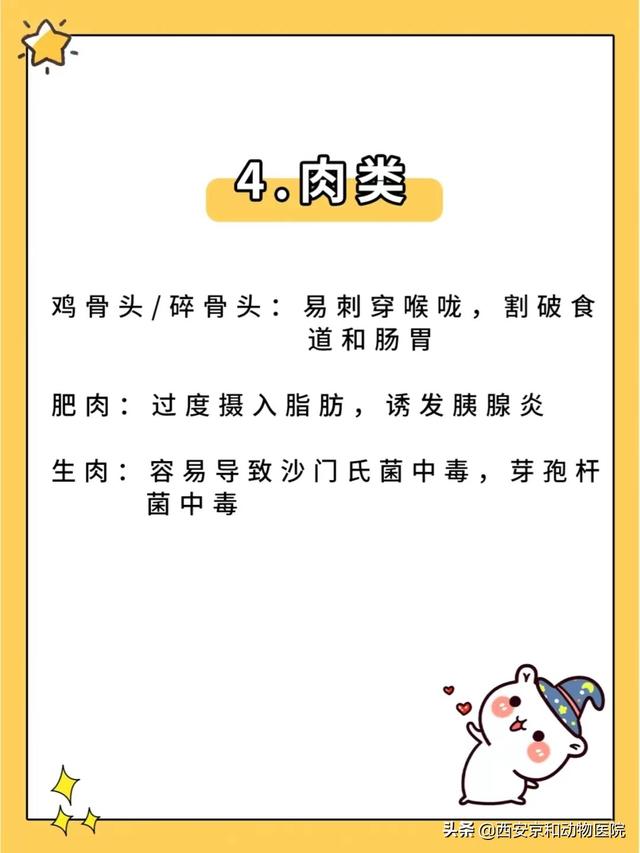 4.肉类

鸡骨头/碎骨头：易刺穿喉咙，割破食道和肠胃

肥肉：过度摄入脂肪，诱发胰腺炎

生肉：容易导致沙门氏菌中毒，芽孢杆菌中毒

头条@西安京和动物医院